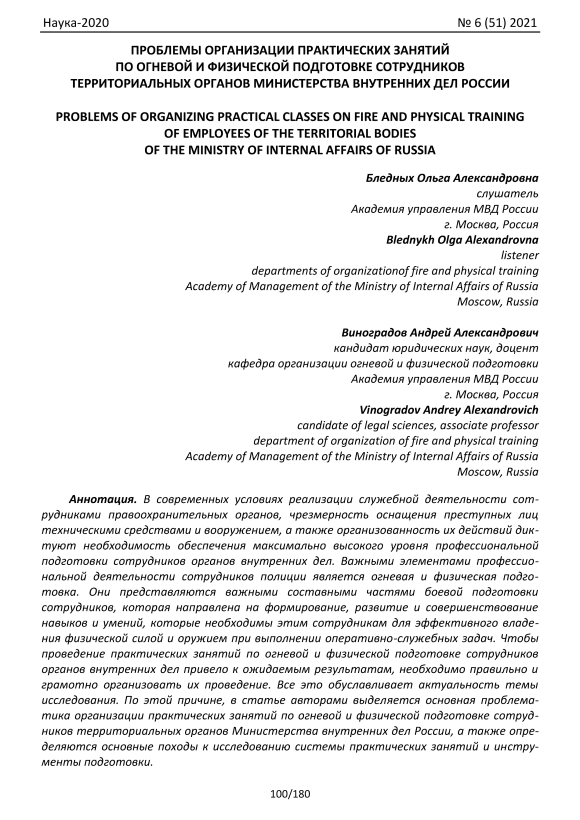 Наука-2020 № 6 (51) 2021

ПРОБЛЕМЫ ОРГАНИЗАЦИИ ПРАКТИЧЕСКИХ ЗАНЯТИЙ ПО ОГНЕВОЙ И ФИЗИЧЕСКОЙ ПОДГОТОВКЕ СОТРУДНИКОВ ТЕРРИТОРИАЛЬНЫХ ОРГАНОВ МИНИСТЕРСТВА ВНУТРЕННИХ ДЕЛ РОССИИ

PROBLEMS OF ORGANIZING PRACTICAL CLASSES ON FIRE AND PHYSICAL TRAINING OF EMPLOYEES OF THE TERRITORIAL BODIES OF THE MINISTRY OF INTERNAL AFFAIRS OF RUSSIA

Бледных Ольга Александровна
слушатель
Академия управления МВД России
г. Москва, Россия
Blednykh Olga Alexandrovna
listener
departments of organizationof fire and physical training
Academy of Management of the Ministry of Internal Affairs of Russia
Moscow, Russia

Виноградов Андрей Александрович
кандидат юридических наук, доцент
кафедра организации огневой и физической подготовки
Академия управления МВД России
г. Москва, Россия
Vinogradov Andrey Alexandrovich
candidate of legal sciences, associate professor
department of organization of fire and physical training
Academy of Management of the Ministry of Internal Affairs of Russia
Moscow, Russia

Аннотация. В современных условиях реализации служебной деятельности сотрудниками правоохранительных органов, чрезмерность оснащения преступных лиц техническими средствами и вооружением, а также организованность их действий диктуют необходимость обеспечения максимально высокого уровня профессиональной подготовки сотрудников органов внутренних дел. Важными элементами профессиональной деятельности сотрудников полиции является огневая и физическая подготовка. Они представляются важными составными частями боевой подготовки сотрудников, которая направлена на формирование, развитие и совершенствование навыков и умений, которые необходимы этим сотрудникам для эффективного владения физической силой и оружием при выполнении оперативно-служебных задач. Чтобы проведение практических занятий по огневой и физической подготовке сотрудников органов внутренних дел привело к ожидаемым результатам, необходимо правильно и грамотно организовать их проведение. Все это обуславливает актуальность темы исследования. По этой причине, в статье авторами выделяется основная проблематика организации практических занятий по огневой и физической подготовке сотрудников территориальных органов Министерства внутренних дел России, а также определяются основные походы к исследованию системы практических занятий и инструменты подготовки.

100/180